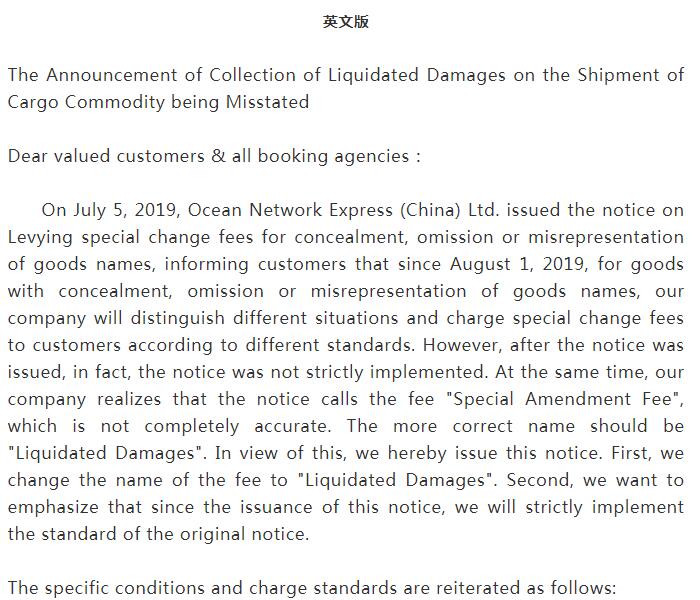 英文版

The Announcement of Collection of Liquidated Damages on the Shipment of Cargo Commodity being Misstated

Dear valued customers & all booking agencies :

On July 5, 2019, Ocean Network Express (China) Ltd. issued the notice on Levying special change fees for concealment, omission or misrepresentation of goods names, informing customers that since August 1, 2019, for goods with concealment, omission or misrepresentation of goods names, our company will distinguish different situations and charge special change fees to customers according to different standards. However, after the notice was issued, in fact, the notice was not strictly implemented. At the same time, our company realizes that the notice calls the fee "Special Amendment Fee", which is not completely accurate. The more correct name should be "Liquidated Damages". In view of this, we hereby issue this notice. First, we change the name of the fee to "Liquidated Damages". Second, we want to emphasize that since the issuance of this notice, we will strictly implement the standard of the original notice.

The specific conditions and charge standards are reiterated as follows: